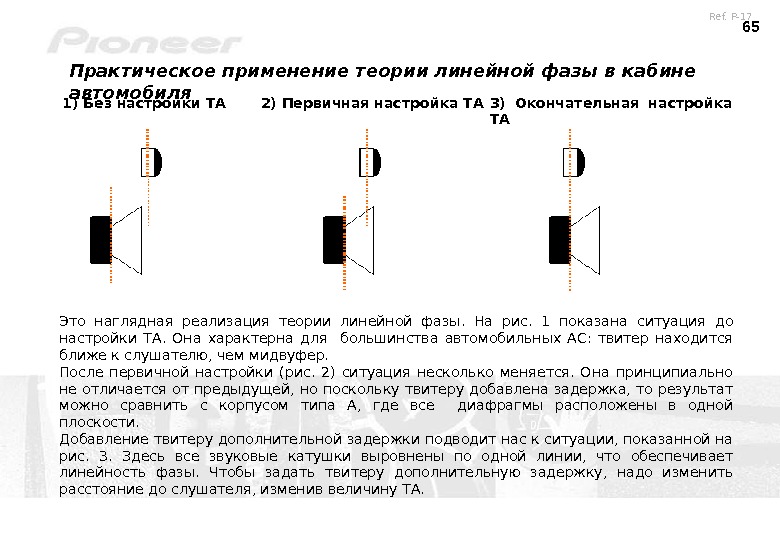 Ref. P-17
65

Pioneer

Практическое применение теории линейной фазы в кабине автомобиля

1) Без настройки ТА

2) Первичная настройка ТА

3) Окончательная настройка ТА

Это наглядная реализация теории линейной фазы. На рис. 1 показана ситуация до настройки ТА. Она характерна для большинства автомобильных АС: твитер находится ближе к слушателю, чем мидвуфер.

После первичной настройки (рис. 2) ситуация несколько меняется. Она принципиально не отличается от предыдущей, но поскольку твитеру добавлена задержка, то результат можно сравнить с корпусом типа А, где все диафрагмы расположены в одной плоскости.

Добавление твитеру дополнительной задержки подводит нас к ситуации, показанной на рис. 3. Здесь все звуковые катушки выровнены по одной линии, что обеспечивает линейность фазы. Чтобы задать твитеру дополнительную задержку, надо изменить расстояние до слушателя, изменив величину ТА.